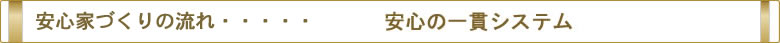 安心家づくりの流れ・・・・・　安心の一貫システム